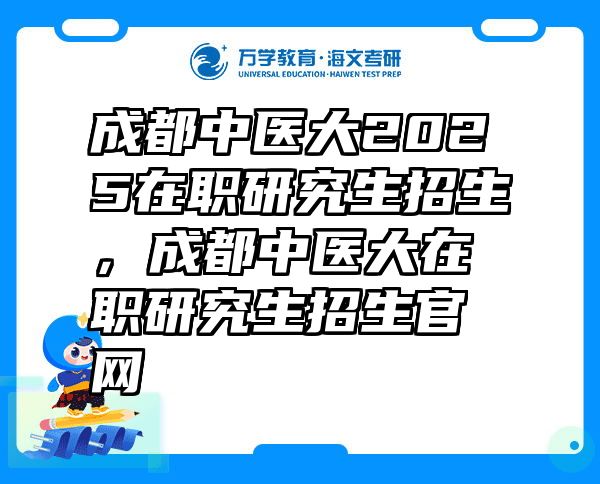 万学教育·海文考研
UNIVERSAL EDUCATION·HAIWEN TEST PREP

成都中医大2025在职研究生招生，成都中医大在职研究生招生官网